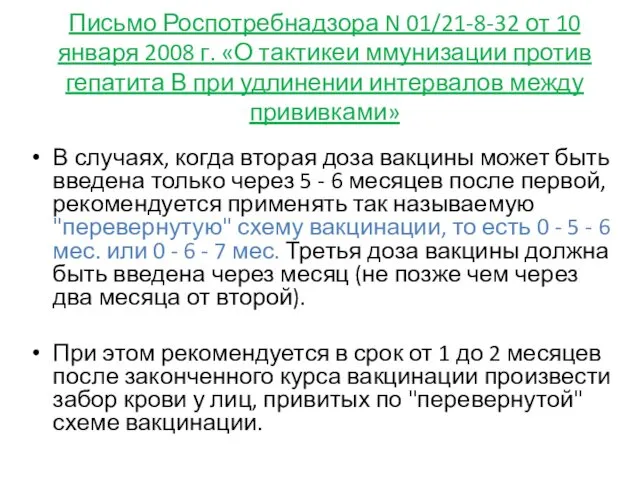 Письмо Роспотребнадзора N 01/21-8-32 от 10 января 2008 г. «О тактикеи ммунизации против гепатита В при удлинении интервалов между прививками»

• В случаях, когда вторая доза вакцины может быть введена только через 5 - 6 месяцев после первой, рекомендуется применять так называемую "перевернутую" схему вакцинации, то есть 0 - 5 - 6 мес. или 0 - 6 - 7 мес. Третья доза вакцины должна быть введена через месяц (не позже чем через два месяца от второй).

• При этом рекомендуется в срок от 1 до 2 месяцев после законченного курса вакцинации произвести забор крови у лиц, привитых по "перевернутой" схеме вакцинации.